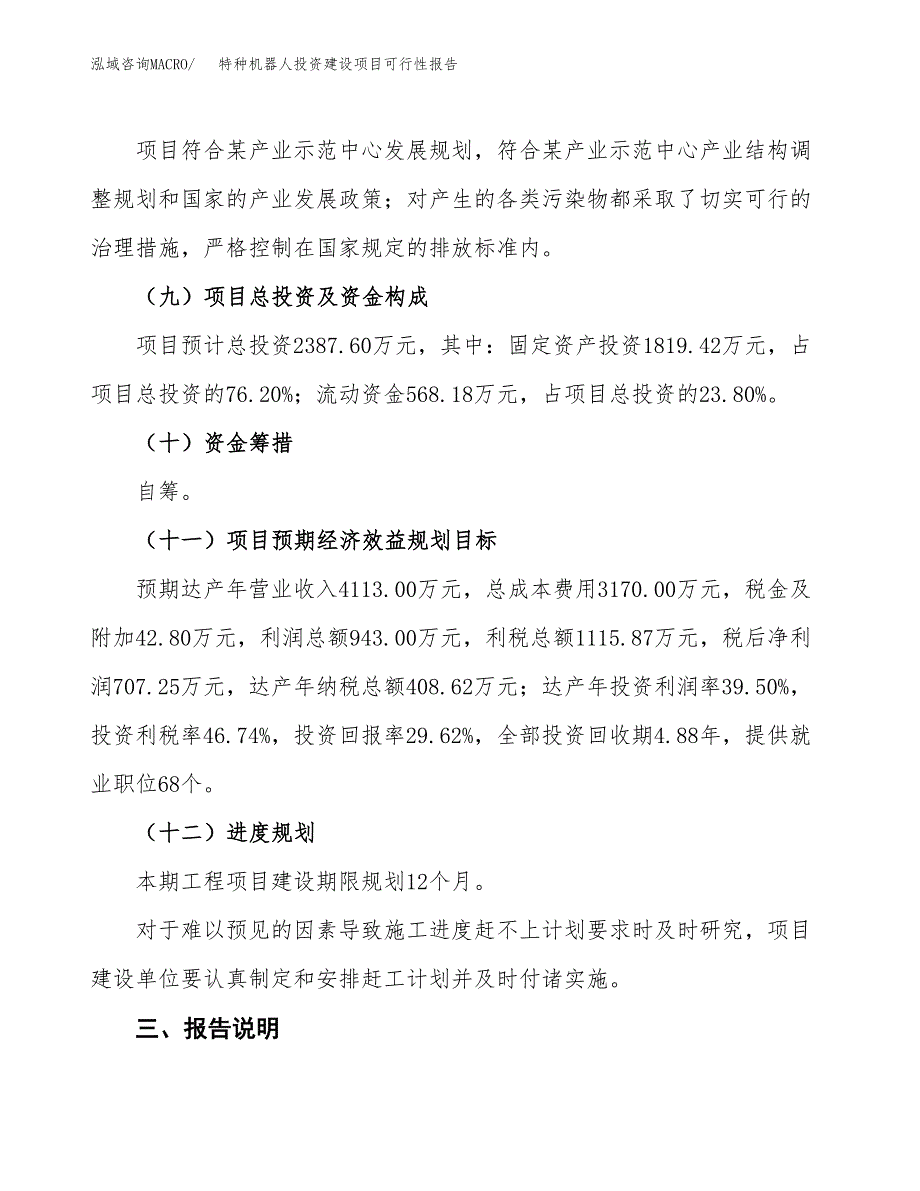 泓域咨询MACRO/ 特种机器人投资建设项目可行性报告

项目符合某产业示范中心发展规划，符合某产业示范中心产业结构调整规划和国家的产业发展政策；对产生的各类污染物都采取了切实可行的治理措施，严格控制在国家规定的排放标准内。

（九）项目总投资及资金构成

项目预计总投资2387.60万元，其中：固定资产投资1819.42万元，占项目总投资的76.20%；流动资金568.18万元，占项目总投资的23.80%。

（十）资金筹措

自筹。

（十一）项目预期经济效益规划目标

预期达产年营业收入4113.00万元，总成本费用3170.00万元，税金及附加42.80万元，利润总额943.00万元，利税总额1115.87万元，税后净利润707.25万元，达产年纳税总额408.62万元；达产年投资利润率39.50%，投资利税率46.74%，投资回报率29.62%，全部投资回收期4.88年，提供就业职位68个。

（十二）进度规划

本期工程项目建设期限规划12个月。

对于难以预见的因素导致施工进度赶不上计划要求时及时研究，项目建设单位要认真制定和安排赶工计划并及时付诸实施。

三、报告说明